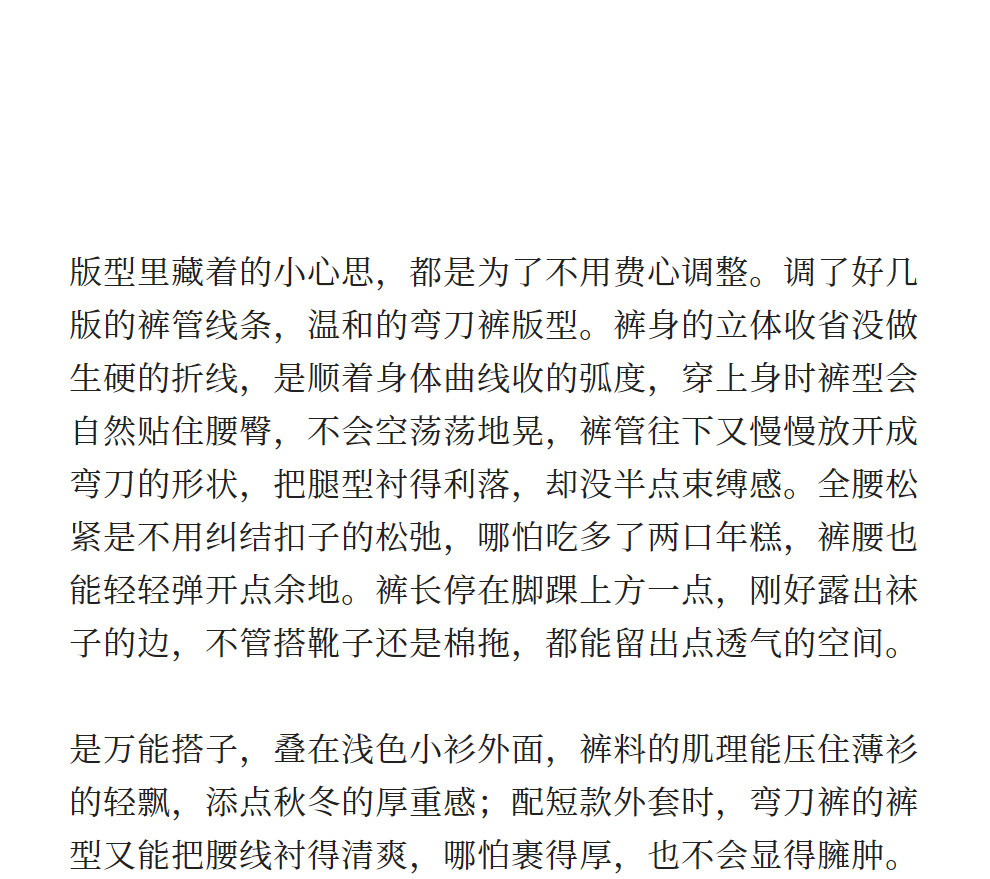 版型里藏着的小心思，都是为了不用费心调整。调了好几版的裤管线条，温和的弯刀裤版型。裤身的立体收省没做生硬的折线，是顺着身体曲线收的弧度，穿上身时裤型会自然贴住腰臀，不会空荡荡地晃，裤管往下又慢慢放开成弯刀的形状，把腿型衬得利落，却没半点束缚感。全腰松紧是不用纠结扣子的松弛，哪怕吃多了两口年糕，裤腰也能轻轻弹开点余地。裤长停在脚踝上方一点，刚好露出袜子的边，不管搭靴子还是棉拖，都能留出点透气的空间。

是万能搭子，叠在浅色小衫外面，裤料的肌理能压住薄衫的轻飘，添点秋冬的厚重感；配短款外套时，弯刀裤的裤型又能把腰线衬得清爽，哪怕裹得厚，也不会显得臃肿。